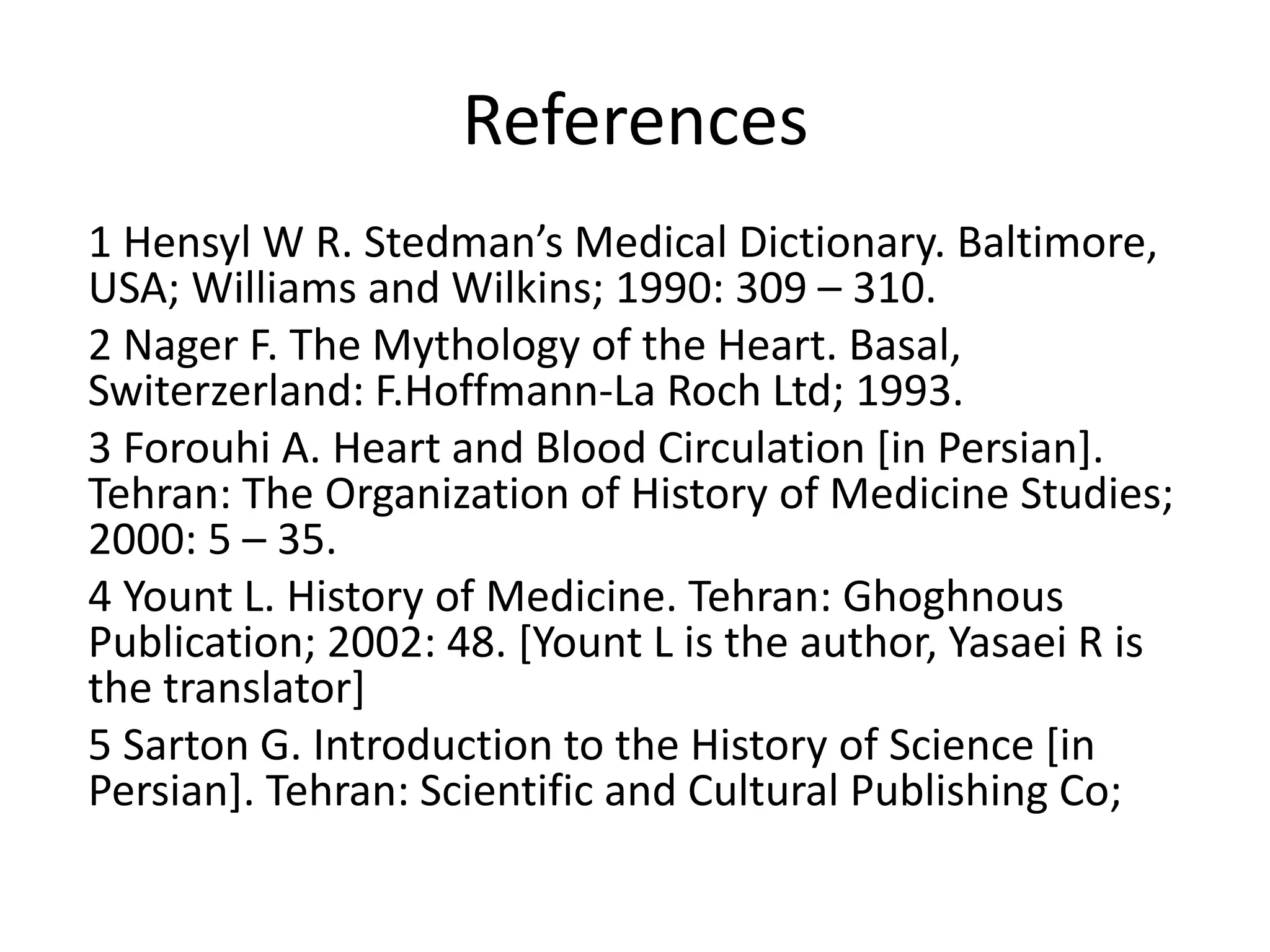 References

1 Hensyl W R. Stedman’s Medical Dictionary. Baltimore, USA; Williams and Wilkins; 1990: 309 – 310.

2 Nager F. The Mythology of the Heart. Basal, Switerzerland: F.Hoffmann-La Roch Ltd; 1993.

3 Forouhi A. Heart and Blood Circulation [in Persian]. Tehran: The Organization of History of Medicine Studies; 2000: 5 – 35.

4 Yount L. History of Medicine. Tehran: Ghoghnous Publication; 2002: 48. [Yount L is the author, Yasaei R is the translator]

5 Sarton G. Introduction to the History of Science [in Persian]. Tehran: Scientific and Cultural Publishing Co;